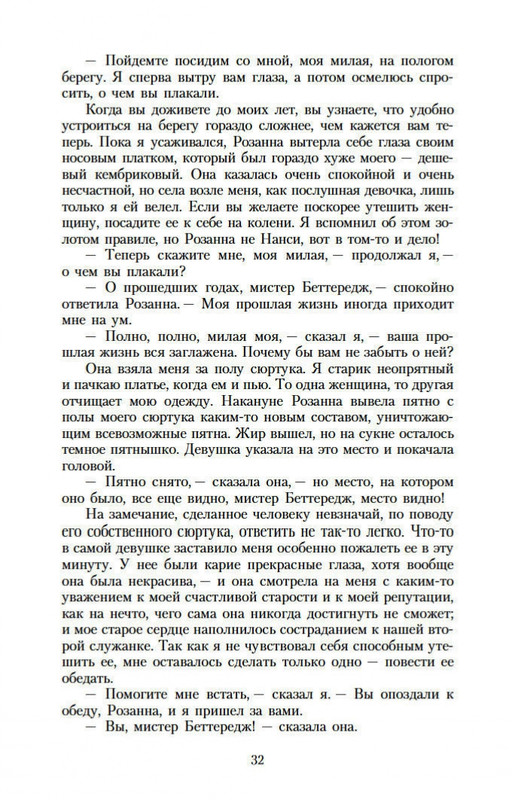 — Пойдемте посидим со мной, моя милая, на пологом берегу. Я сперва вытру вам глаза, а потом осмелюсь спросить, о чем вы плакали.

Когда вы доживете до моих лет, вы узнаете, что удобно устроиться на берегу гораздо сложнее, чем кажется вам теперь. Пока я усаживался, Розанна вытерла себе глаза своим носовым платком, который был гораздо хуже моего — дешевый кембриковый. Она казалась очень спокойной и очень несчастной, но села возле меня, как послушная девочка, лишь только я ей велел. Если вы желаете поскорее утешить женщину, посадите ее к себе на колени. Я вспомнил об этом золотом правиле, но Розанна не Нанси, вот в том-то и дело!

— Теперь скажите мне, моя милая, — продолжал я, — о чем вы плакали?

— О прошедших годах, мистер Беттередж, — спокойно ответила Розанна. — Моя прошлая жизнь иногда приходит мне на ум.

— Полно, полно, милая моя, — сказал я, — ваша прошлая жизнь вся заглажена. Почему бы вам не забыть о ней?

Она взяла меня за полу сюртука. Я старик неопрятный и пачкаю платье, когда ем и пью. То одна женщина, то другая отчищает мою одежду. Накануне Розанна вывела пятно с полы моего сюртука каким-то новым составом, уничтожающим всевозможные пятна. Жир вышел, но на сукне осталось темное пятнышко. Девушка указала на это место и покачала головой.

— Пятно снято, — сказала она, — но место, на котором оно было, все еще видно, мистер Беттередж, место видно!

На замечание, сделанное человеку невзначай, по поводу его собственного сюртука, ответить не так-то легко. Что-то в самой девушке заставило меня особенно пожалеть ее в эту минуту. У нее были карие прекрасные глаза, хотя вообще она была некрасива, — и она смотрела на меня с каким-то уважением к моей счастливой старости и к моей репутации, как на нечто, чего сама она никогда достигнуть не сможет; и мое старое сердце наполнилось состраданием к нашей второй служанке. Так как я не чувствовал себя способным утешить ее, мне оставалось сделать только одно — повести ее обедать.

— Помогите мне встать, — сказал я. — Вы опоздали к обеду, Розанна, и я пришел за вами.

— Вы, мистер Беттередж! — сказала она.

32